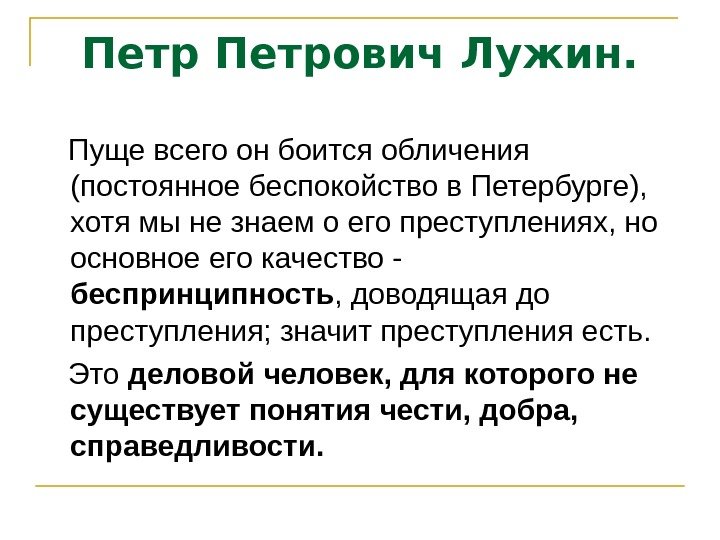 Петр Петрович Лужин.

Пуще всего он боится обличения (постоянное беспокойство в Петербурге), хотя мы не знаем о его преступлениях, но основное его качество - беспринципность, доводящая до преступления; значит преступления есть.

Это деловой человек, для которого не существует понятия чести, добра, справедливости.